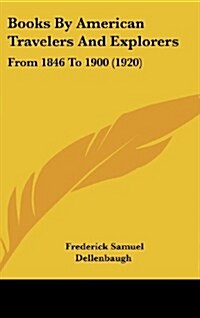 Books By American Travelers And Explorers

From 1846 To 1900 (1920)

Frederick Samuel Dellenbaugh